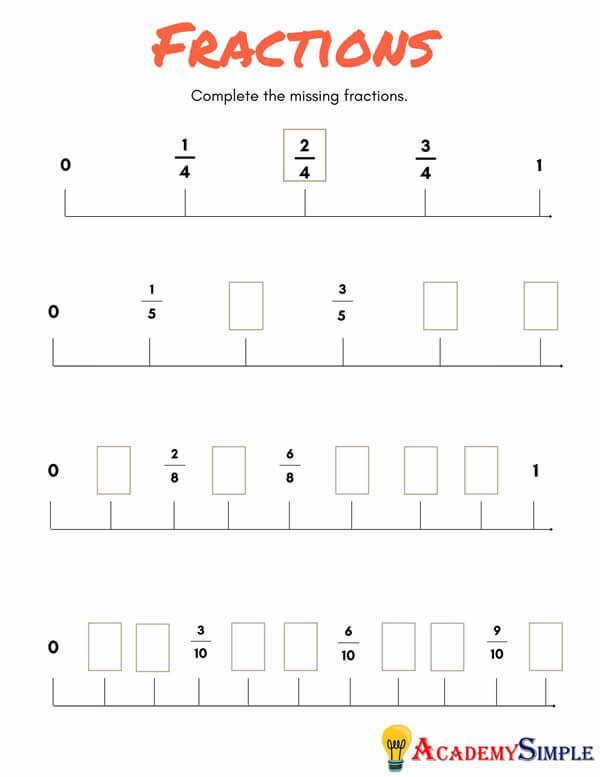 FRACTIONS

Complete the missing fractions.

0 $\frac{1}{4}$ $\frac{2}{4}$ $\frac{3}{4}$ 1

0 $\frac{1}{5}$ $\frac{3}{5}$

0 $\frac{2}{8}$ $\frac{6}{8}$ 1

0 $\frac{3}{10}$ $\frac{6}{10}$ $\frac{9}{10}$

ACADEMYSIMPLE